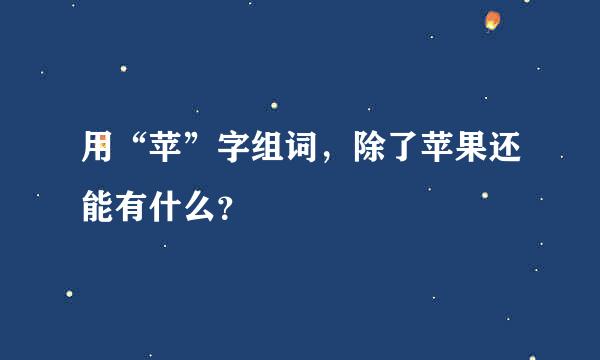 用“苹”字组词，除了苹果还能有什么？